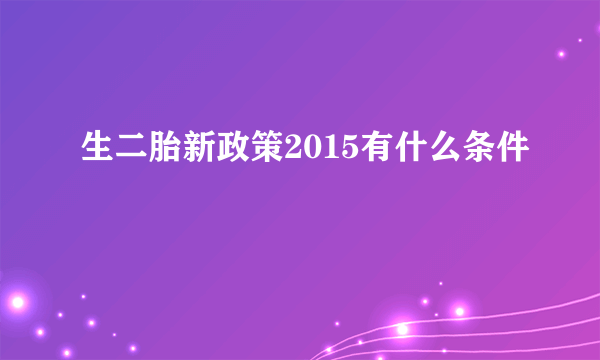 生二胎新政策2015有什么条件